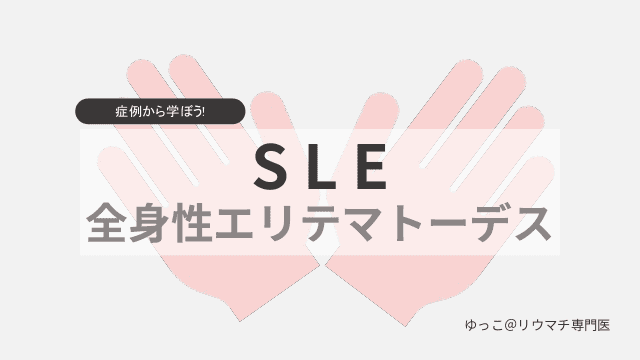 症例から学ぼう!

SLE
全身性エリテマトーデス

ゆっこ@リウマチ専門医